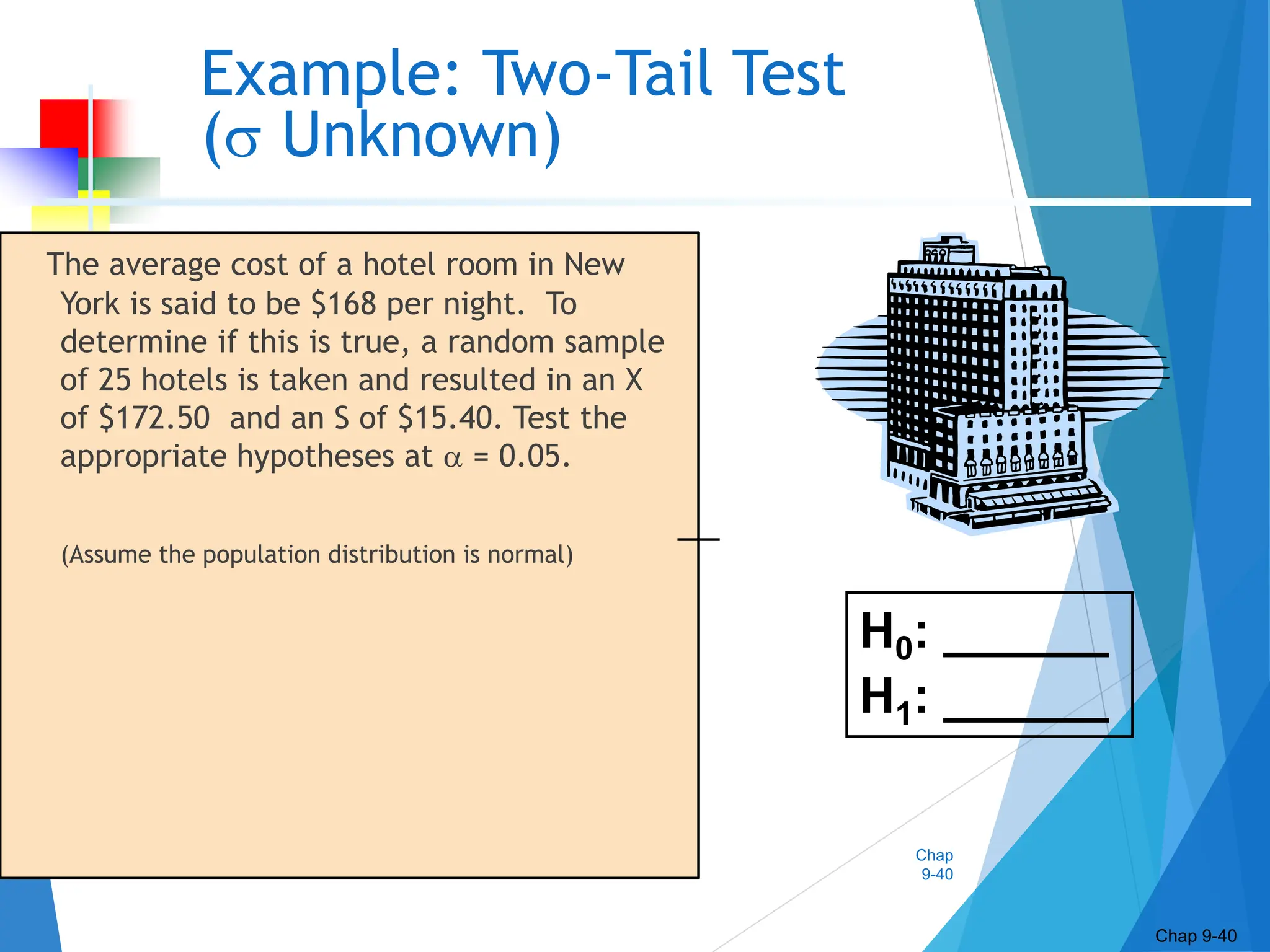 Example: Two-Tail Test ($\sigma$ Unknown)

The average cost of a hotel room in New York is said to be \$168 per night. To determine if this is true, a random sample of 25 hotels is taken and resulted in an X of \$172.50 and an S of \$15.40. Test the appropriate hypotheses at $\alpha$ = 0.05.

(Assume the population distribution is normal)

$H_0$: ______
$H_1$: ______

Chap 9-40

Chap 9-40